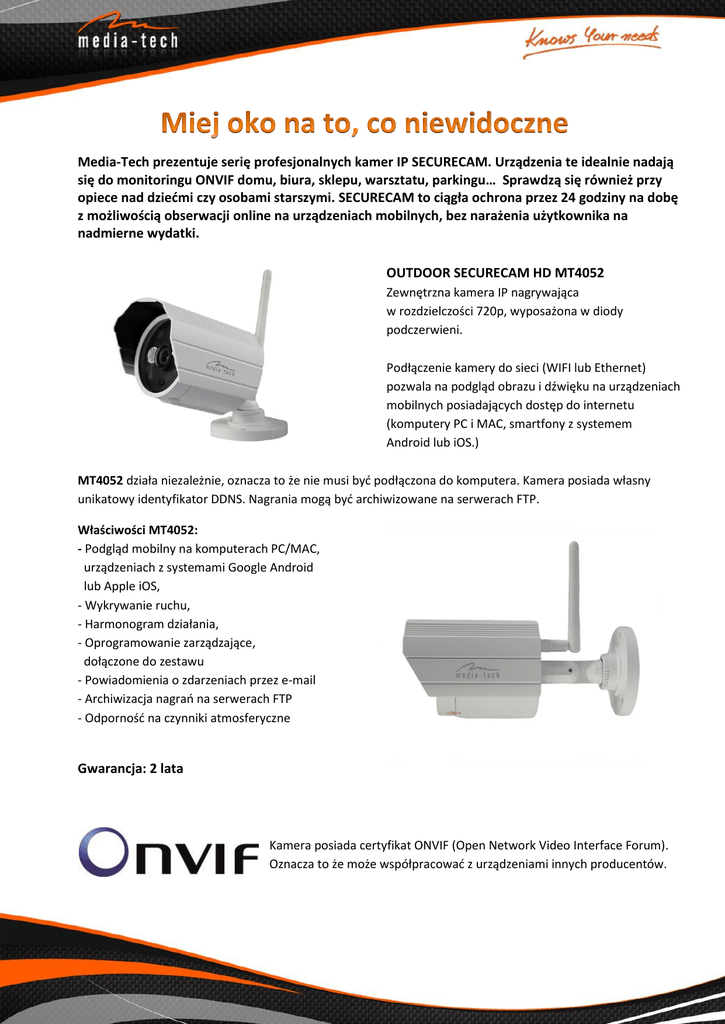 media-tech

Knows Your needs

Miej oko na to, co niewidoczne

Media-Tech prezentuje serię profesjonalnych kamer IP SECURECAM. Urządzenia te idealnie nadają się do monitoringu ONVIF domu, biura, sklepu, warsztatu, parkingu… Sprawdzą się również przy opiece nad dziećmi czy osobami starszymi. SECURECAM to ciągła ochrona przez 24 godziny na dobę z możliwością obserwacji online na urządzeniach mobilnych, bez narażenia użytkownika na nadmierne wydatki.

media-tech

OUTDOOR SECURECAM HD MT4052
Zewnętrzna kamera IP nagrywająca w rozdzielczości 720p, wyposażona w diody podczerwieni.

Podłączenie kamery do sieci (WIFI lub Ethernet) pozwala na podgląd obrazu i dźwięku na urządzeniach mobilnych posiadających dostęp do internetu (komputery PC i MAC, smartfony z systemem Android lub iOS.)

MT4052 działa niezależnie, oznacza to że nie musi być podłączona do komputera. Kamera posiada własny unikatowy identyfikator DDNS. Nagrania mogą być archiwizowane na serwerach FTP.

Właściwości MT4052:
- Podgląd mobilny na komputerach PC/MAC, urządzeniach z systemami Google Android lub Apple iOS,
- Wykrywanie ruchu,
- Harmonogram działania,
- Oprogramowanie zarządzające, dołączone do zestawu
- Powiadomienia o zdarzeniach przez e-mail
- Archiwizacja nagrań na serwerach FTP
- Odporność na czynniki atmosferyczne

media-tech

Gwarancja: 2 lata

ONVIF

Kamera posiada certyfikat ONVIF (Open Network Video Interface Forum). Oznacza to że może współpracować z urządzeniami innych producentów.